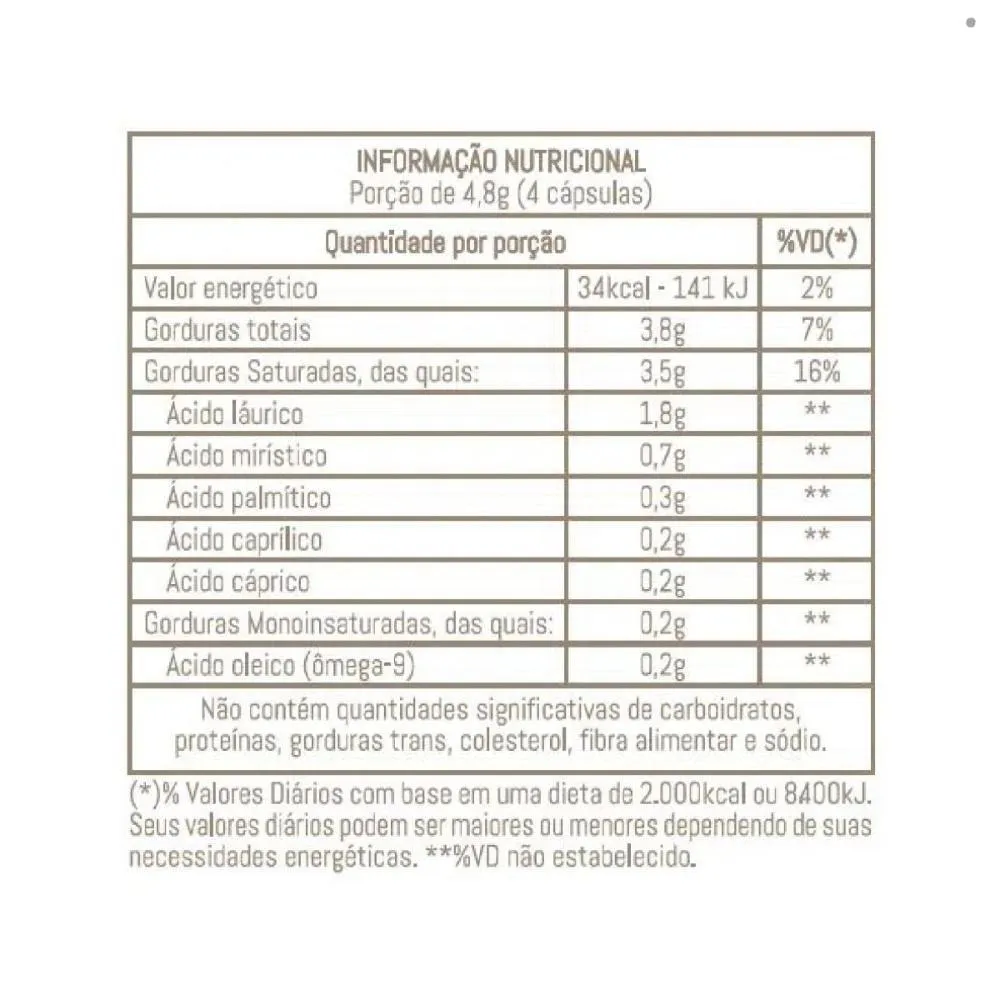 INFORMAÇÃO NUTRICIONAL
Porção de 4,8g (4 cápsulas)

| Quantidade por porção | | %VD(*) |
|---|---|---|
| Valor energético | 34kcal - 141 kJ | 2% |
| Gorduras totais | 3,8g | 7% |
| Gorduras Saturadas, das quais: | 3,5g | 16% |
| Ácido láurico | 1,8g | ** |
| Ácido mirístico | 0,7g | ** |
| Ácido palmítico | 0,3g | ** |
| Ácido caprílico | 0,2g | ** |
| Ácido cáprico | 0,2g | ** |
| Gorduras Monoinsaturadas, das quais: | 0,2g | ** |
| Ácido oleico (ômega-9) | 0,2g | ** |

Não contém quantidades significativas de carboidratos, proteínas, gorduras trans, colesterol, fibra alimentar e sódio.

(*)% Valores Diários com base em uma dieta de 2.000kcal ou 8400kJ. Seus valores diários podem ser maiores ou menores dependendo de suas necessidades energéticas. **%VD não estabelecido.